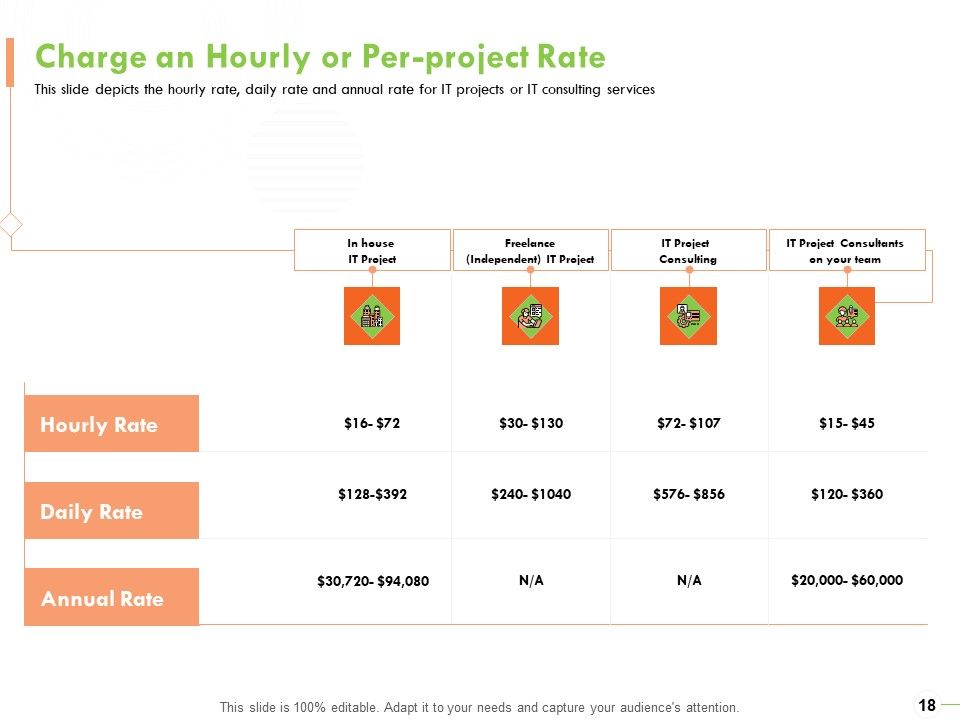 Charge an Hourly or Per-project Rate

This slide depicts the hourly rate, daily rate and annual rate for IT projects or IT consulting services

|  | In house IT Project | Freelance (Independent) IT Project | IT Project Consulting | IT Project Consultants on your team |
|---|---|---|---|---|
| Hourly Rate | $16- $72 | $30- $130 | $72- $107 | $15- $45 |
| Daily Rate | $128-$392 | $240- $1040 | $576- $856 | $120- $360 |
| Annual Rate | $30,720- $94,080 | N/A | N/A | $20,000- $60,000 |

This slide is 100% editable. Adapt it to your needs and capture your audience's attention.

18